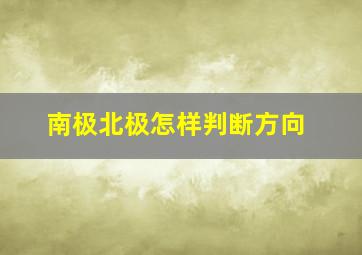 南极北极怎样判断方向